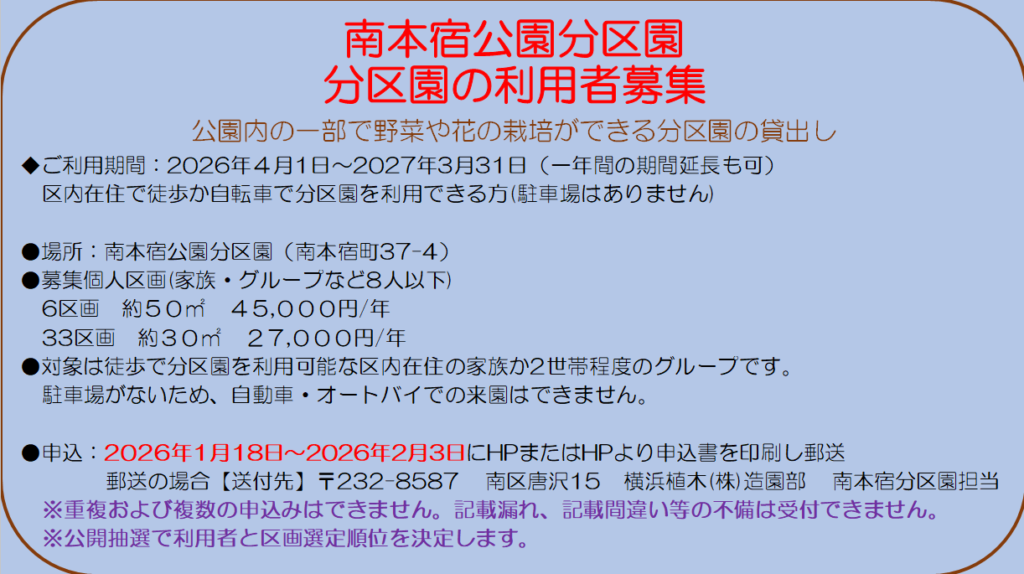 南本宿公園分区園
分区園の利用者募集

公園内の一部で野菜や花の栽培ができる分区園の貸出し

◆ご利用期間：2026年4月1日～2027年3月31日（一年間の期間延長も可）
区内在住で徒歩か自転車で分区園を利用できる方(駐車場はありません)

●場所：南本宿公園分区園（南本宿町37-4）
●募集個人区画(家族・グループなど8人以下)
6区画　約５０㎡　４５,０００円/年
33区画　約３０㎡　２７,０００円/年
●対象は徒歩で分区園を利用可能な区内在住の家族か2世帯程度のグループです。
駐車場がないため、自動車・オートバイでの来園はできません。

●申込：2026年1月18日～2026年2月3日にHPまたはHPより申込書を印刷し郵送
郵送の場合【送付先】〒232-8587　南区唐沢１５　横浜植木(株)造園部　南本宿分区園担当
※重複および複数の申込みはできません。記載漏れ、記載間違い等の不備は受付できません。
※公開抽選で利用者と区画選定順位を決定します。